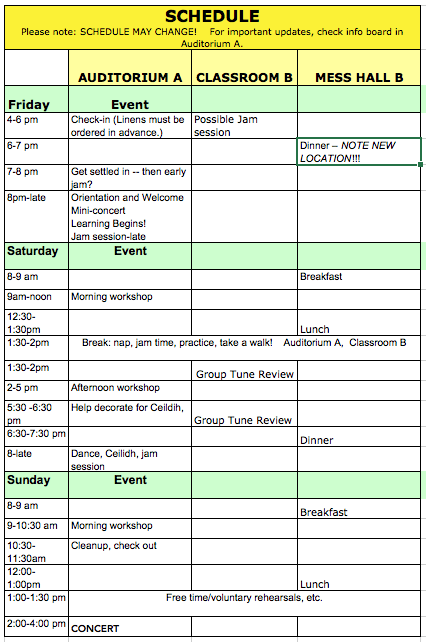 SCHEDULE
Please note: SCHEDULE MAY CHANGE! For important updates, check info board in Auditorium A.

| | AUDITORIUM A | CLASSROOM B | MESS HALL B |
|---|---|---|---|
| Friday | Event | | |
| 4-6 pm | Check-in (Linens must be ordered in advance.) | Possible Jam session | |
| 6-7 pm | | | Dinner – NOTE NEW LOCATION!!! |
| 7-8 pm | Get settled in -- then early jam? | | |
| 8pm-late | Orientation and Welcome Mini-concert Learning Begins! Jam session-late | | |
| Saturday | Event | | |
| 8-9 am | | | Breakfast |
| 9am-noon | Morning workshop | | |
| 12:30-1:30pm | | | Lunch |
| 1:30-2pm | Break: nap, jam time, practice, take a walk! Auditorium A, Classroom B | | |
| 1:30-2pm | | Group Tune Review | |
| 2-5 pm | Afternoon workshop | | |
| 5:30 -6:30 pm | Help decorate for Ceildih, | Group Tune Review | |
| 6:30-7:30 pm | | | Dinner |
| 8-late | Dance, Ceilidh, jam session | | |
| Sunday | Event | | |
| 8-9 am | | | Breakfast |
| 9-10:30 am | Morning workshop | | |
| 10:30-11:30am | Cleanup, check out | | |
| 12:00-1:00pm | | | Lunch |
| 1:00-1:30 pm | Free time/voluntary rehearsals, etc. | | |
| 2:00-4:00 pm | CONCERT | | |